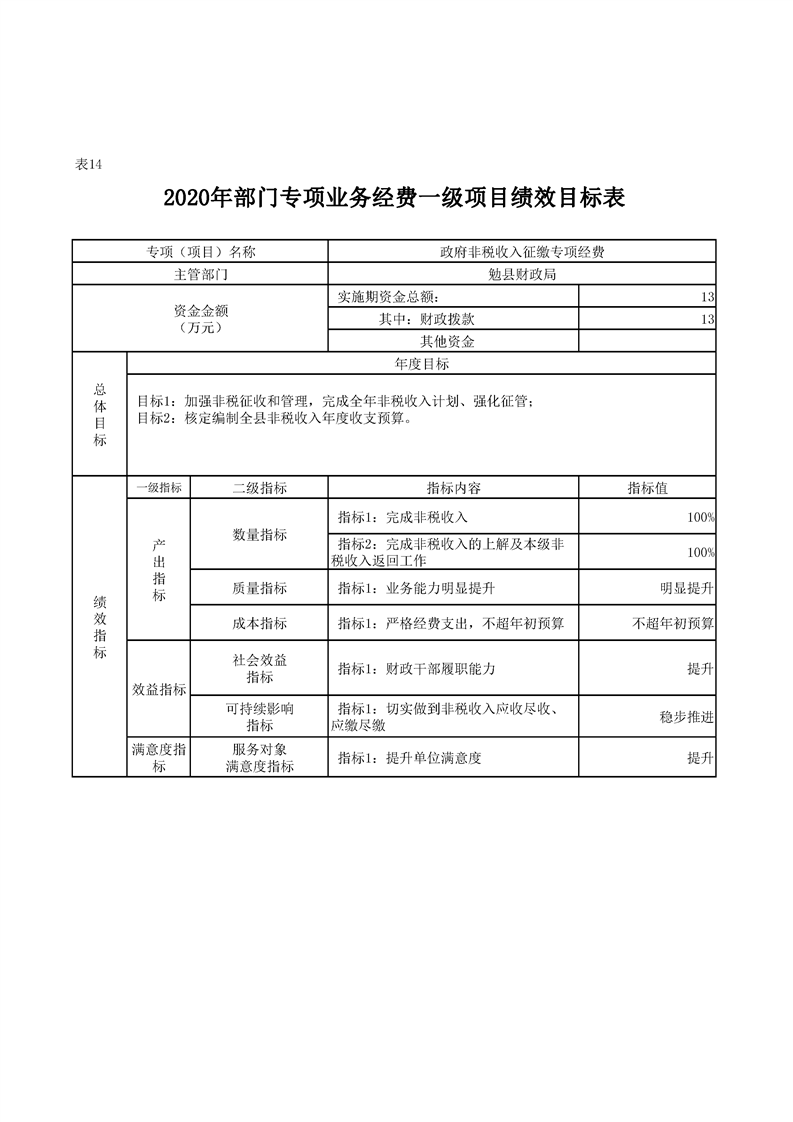 表14

2020年部门专项业务经费一级项目绩效目标表

| 专项（项目）名称 | | | 政府非税收入征缴专项经费 | |
|---|---|---|---|---|
| 主管部门 | | | 勉县财政局 | |
| 资金金额（万元） | | | 实施期资金总额： | 13 |
| | | | 其中：财政拨款 | 13 |
| | | | 其他资金 | |
| 总体目标 | 年度目标 | | | |
| | 目标1：加强非税征收和管理，完成全年非税收入计划、强化征管；目标2：核定编制全县非税收入年度收支预算。 | | | |
| 绩效指标 | 一级指标 | 二级指标 | 指标内容 | 指标值 |
| | 产出指标 | 数量指标 | 指标1：完成非税收入 | 100% |
| | | | 指标2：完成非税收入的上解及本级非税收入返回工作 | 100% |
| | | 质量指标 | 指标1：业务能力明显提升 | 明显提升 |
| | | 成本指标 | 指标1：严格经费支出，不超年初预算 | 不超年初预算 |
| | 效益指标 | 社会效益指标 | 指标1：财政干部履职能力 | 提升 |
| | | 可持续影响指标 | 指标1：切实做到非税收入应收尽收、应缴尽缴 | 稳步推进 |
| | 满意度指标 | 服务对象满意度指标 | 指标1：提升单位满意度 | 提升 |